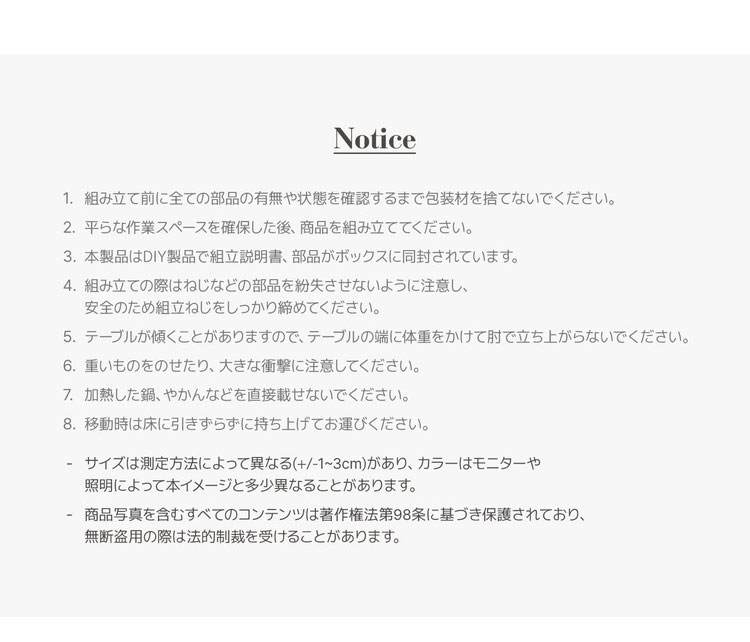 Notice

1. 組み立て前に全ての部品の有無や状態を確認するまで包装材を捨てないでください。

2. 平らな作業スペースを確保した後、商品を組み立ててください。

3. 本製品はDIY製品で組立説明書、部品がボックスに同封されています。

4. 組み立ての際はねじなどの部品を紛失させないように注意し、安全のため組立ねじをしっかり締めてください。

5. テーブルが傾くことがありますので、テーブルの端に体重をかけて肘で立ち上がらないでください。

6. 重いものをのせたり、大きな衝撃に注意してください。

7. 加熱した鍋、やかんなどを直接載せないでください。

8. 移動時は床に引きずらずに持ち上げてお運びください。

- サイズは測定方法によって異なる(+/-1~3cm)があり、カラーはモニターや照明によって本イメージと多少異なることがあります。

- 商品写真を含むすべてのコンテンツは著作権法第98条に基づき保護されており、無断盗用の際は法的制裁を受けることがあります。